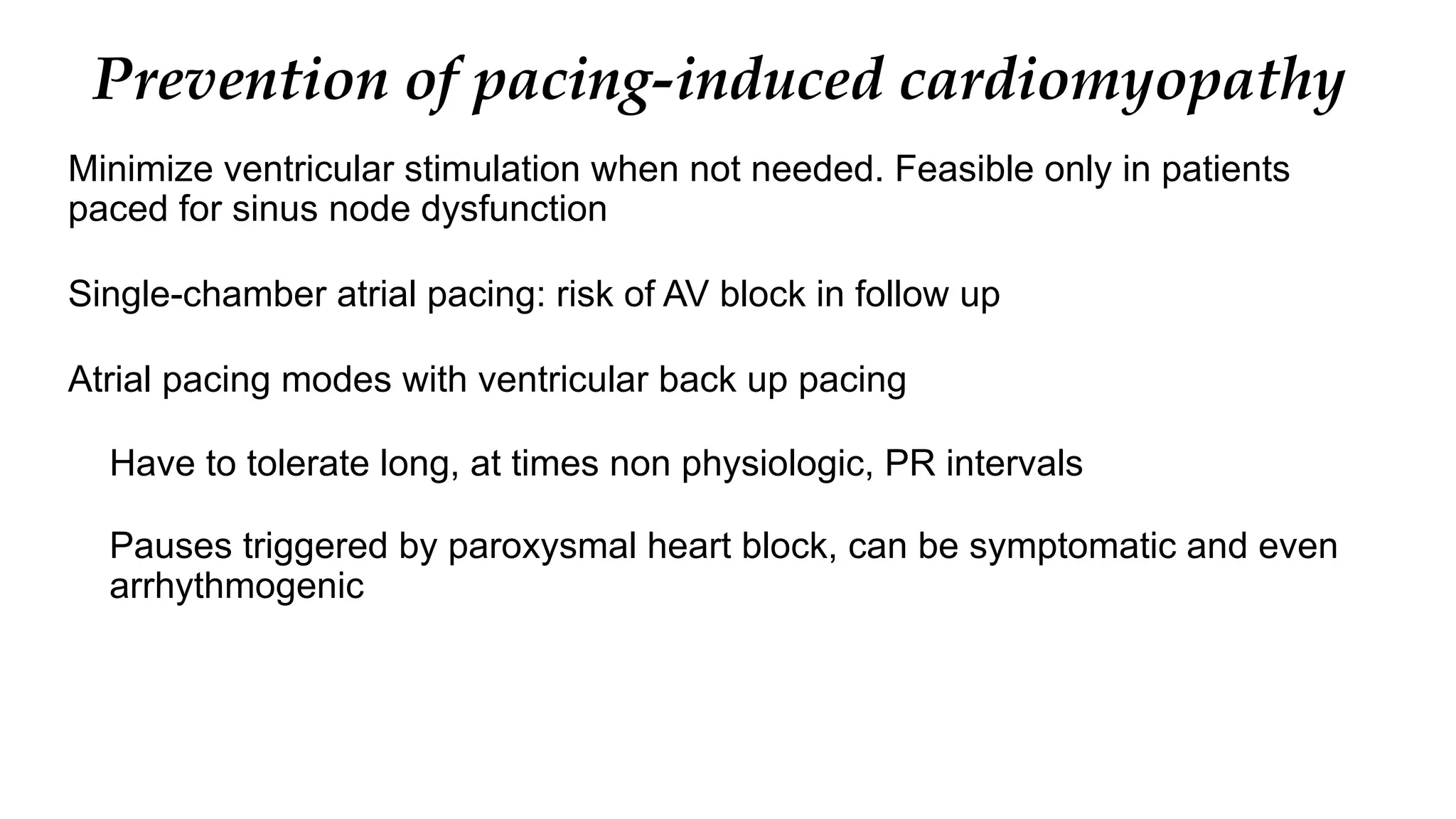 Prevention of pacing-induced cardiomyopathy

Minimize ventricular stimulation when not needed. Feasible only in patients paced for sinus node dysfunction

Single-chamber atrial pacing: risk of AV block in follow up

Atrial pacing modes with ventricular back up pacing

Have to tolerate long, at times non physiologic, PR intervals

Pauses triggered by paroxysmal heart block, can be symptomatic and even arrhythmogenic